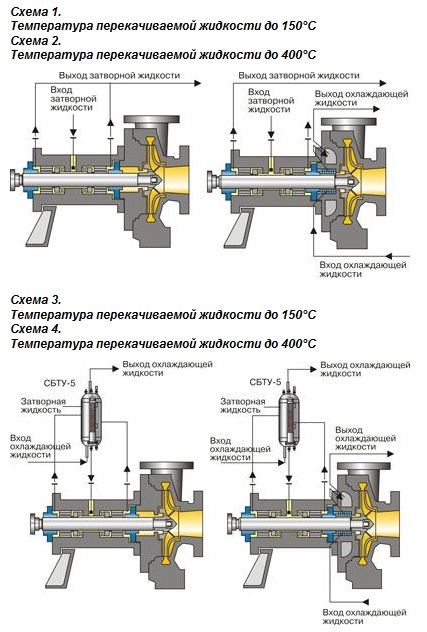 Схема 1.
Температура перекачиваемой жидкости до 150°С
Схема 2.
Температура перекачиваемой жидкости до 400°С

Выход затворной жидкости
Вход затворной жидкости

Выход затворной жидкости
Вход затворной жидкости
Выход охлаждающей жидкости
Вход охлаждающей жидкости

Схема 3.
Температура перекачиваемой жидкости до 150°С
Схема 4.
Температура перекачиваемой жидкости до 400°С

СБТУ-5
Выход охлаждающей жидкости
Затворная жидкость
Вход охлаждающей жидкости

СБТУ-5
Выход охлаждающей жидкости
Затворная жидкость
Вход охлаждающей жидкости
Выход охлаждающей жидкости
Вход охлаждающей жидкости